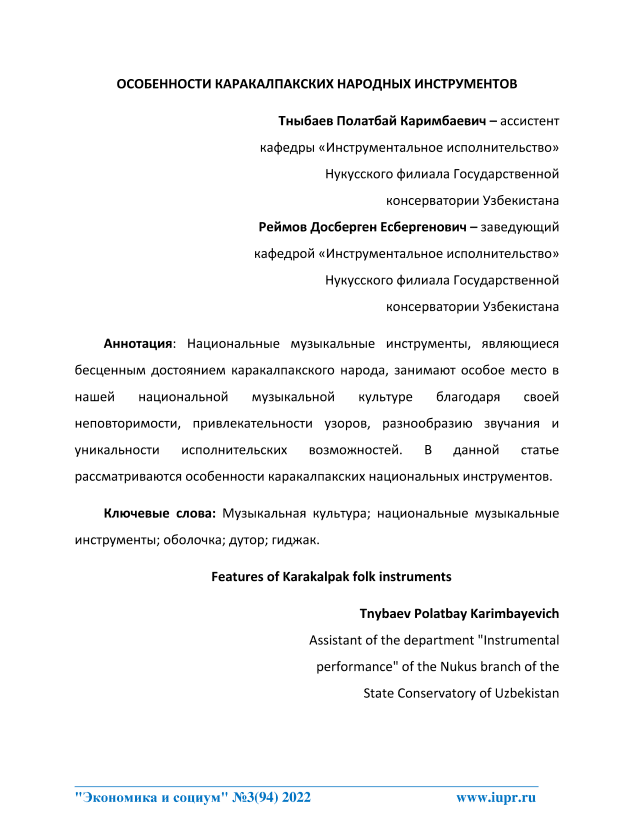 ОСОБЕННОСТИ КАРАКАЛПАКСКИХ НАРОДНЫХ ИНСТРУМЕНТОВ

Тныбаев Полатбай Каримбаевич – ассистент кафедры «Инструментальное исполнительство» Нукусского филиала Государственной консерватории Узбекистана

Реймов Досберген Есбергенович – заведующий кафедрой «Инструментальное исполнительство» Нукусского филиала Государственной консерватории Узбекистана

Аннотация: Национальные музыкальные инструменты, являющиеся бесценным достоянием каракалпакского народа, занимают особое место в нашей национальной музыкальной культуре благодаря своей неповторимости, привлекательности узоров, разнообразию звучания и уникальности исполнительских возможностей. В данной статье рассматриваются особенности каракалпакских национальных инструментов.

Ключевые слова: Музыкальная культура; национальные музыкальные инструменты; оболочка; дутор; гиджак.

Features of Karakalpak folk instruments

Tnybaev Polatbay Karimbayevich

Assistant of the department "Instrumental performance" of the Nukus branch of the State Conservatory of Uzbekistan

"Экономика и социум" №3(94) 2022 www.iupr.ru